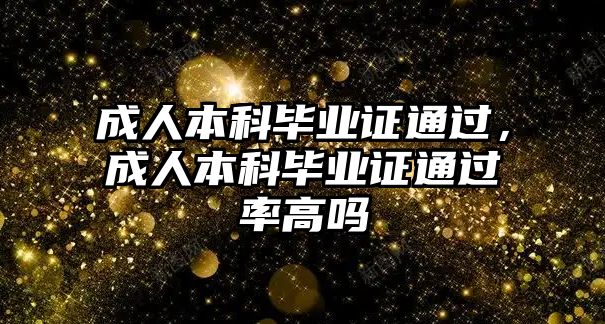 成人本科毕业证通过，成人本科毕业证通过率高吗